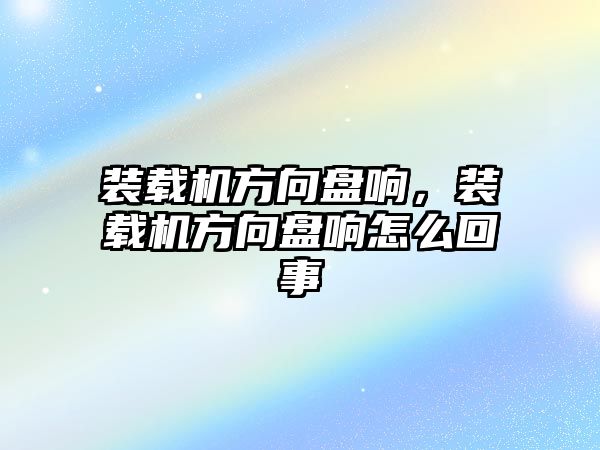 装载机方向盘响，装载机方向盘响怎么回事